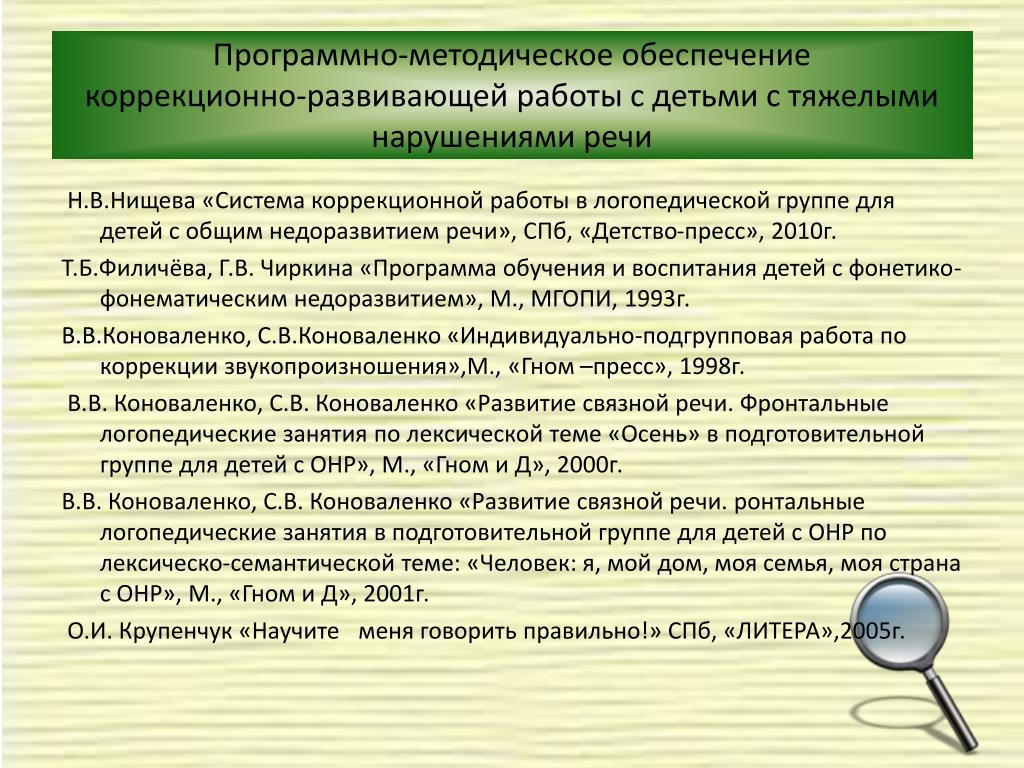 Программно-методическое обеспечение коррекционно-развивающей работы с детьми с тяжелыми нарушениями речи

Н.В.Нищева «Система коррекционной работы в логопедической группе для детей с общим недоразвитием речи», СПб, «Детство-пресс», 2010г.

Т.Б.Филичёва, Г.В. Чиркина «Программа обучения и воспитания детей с фонетико-фонематическим недоразвитием», М., МГОПИ, 1993г.

В.В.Коноваленко, С.В.Коноваленко «Индивидуально-подгрупповая работа по коррекции звукопроизношения»,М., «Гном –пресс», 1998г.

В.В. Коноваленко, С.В. Коноваленко «Развитие связной речи. Фронтальные логопедические занятия по лексической теме «Осень» в подготовительной группе для детей с ОНР», М., «Гном и Д», 2000г.

В.В. Коноваленко, С.В. Коноваленко «Развитие связной речи. ронтальные логопедические занятия в подготовительной группе для детей с ОНР по лексическо-семантической теме: «Человек: я, мой дом, моя семья, моя страна с ОНР», М., «Гном и Д», 2001г.

О.И. Крупенчук «Научите меня говорить правильно!» СПб, «ЛИТЕРА»,2005г.